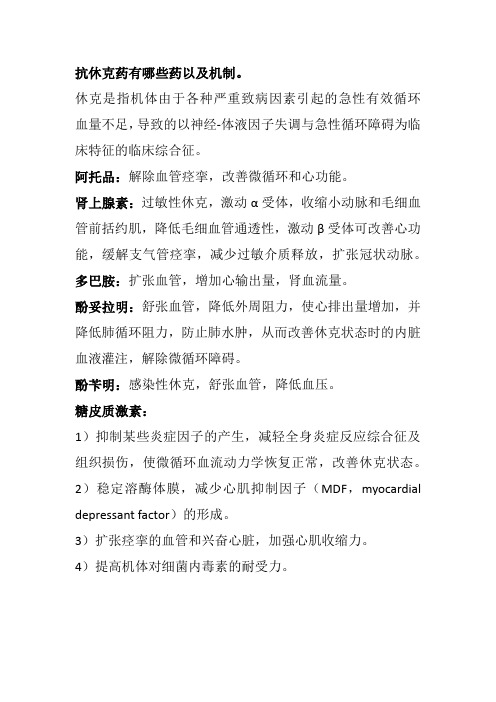 抗休克药有哪些药以及机制。

休克是指机体由于各种严重致病因素引起的急性有效循环血量不足，导致的以神经-体液因子失调与急性循环障碍为临床特征的临床综合征。

阿托品：解除血管痉挛，改善微循环和心功能。

肾上腺素：过敏性休克，激动 α 受体，收缩小动脉和毛细血管前括约肌，降低毛细血管通透性，激动 β 受体可改善心功能，缓解支气管痉挛，减少过敏介质释放，扩张冠状动脉。

多巴胺：扩张血管，增加心输出量，肾血流量。

酚妥拉明：舒张血管，降低外周阻力，使心排出量增加，并降低肺循环阻力，防止肺水肿，从而改善休克状态时的内脏血液灌注，解除微循环障碍。

酚苄明：感染性休克，舒张血管，降低血压。

糖皮质激素：

1）抑制某些炎症因子的产生，减轻全身炎症反应综合征及组织损伤，使微循环血流动力学恢复正常，改善休克状态。

2）稳定溶酶体膜，减少心肌抑制因子（MDF，myocardial depressant factor）的形成。

3）扩张痉挛的血管和兴奋心脏，加强心肌收缩力。

4）提高机体对细菌内毒素的耐受力。